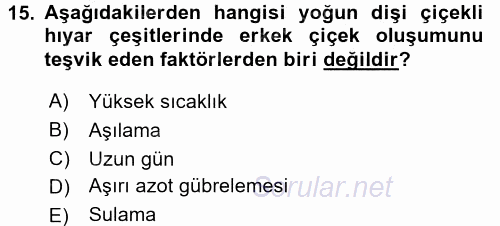 15. Aşağıdakilerden hangisi yoğun dişi çiçekli hıyar çeşitlerinde erkek çiçek oluşumunu teşvik eden faktörlerden biri değildir?

A) Yüksek sıcaklık
B) Aşılama
C) Uzun gün
D) Aşırı azot gübrelemesi
E) Sulama

Sorular.net